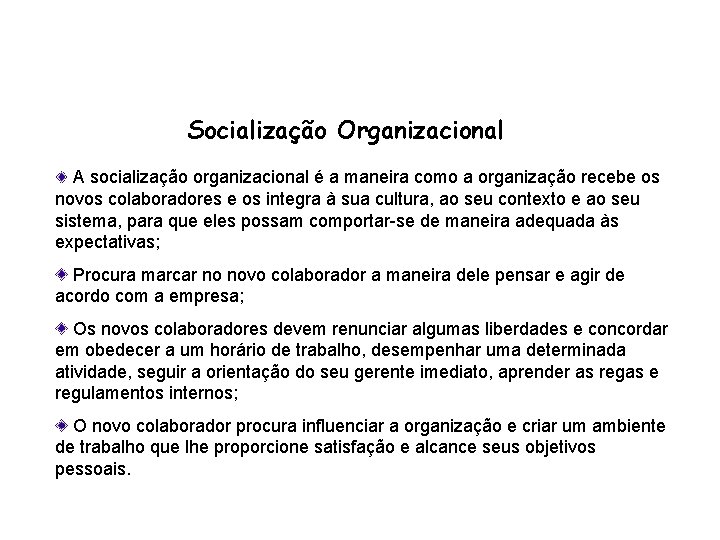 Socialização Organizacional

A socialização organizacional é a maneira como a organização recebe os novos colaboradores e os integra à sua cultura, ao seu contexto e ao seu sistema, para que eles possam comportar-se de maneira adequada às expectativas;

Procura marcar no novo colaborador a maneira dele pensar e agir de acordo com a empresa;

Os novos colaboradores devem renunciar algumas liberdades e concordar em obedecer a um horário de trabalho, desempenhar uma determinada atividade, seguir a orientação do seu gerente imediato, aprender as regas e regulamentos internos;

O novo colaborador procura influenciar a organização e criar um ambiente de trabalho que lhe proporcione satisfação e alcance seus objetivos pessoais.